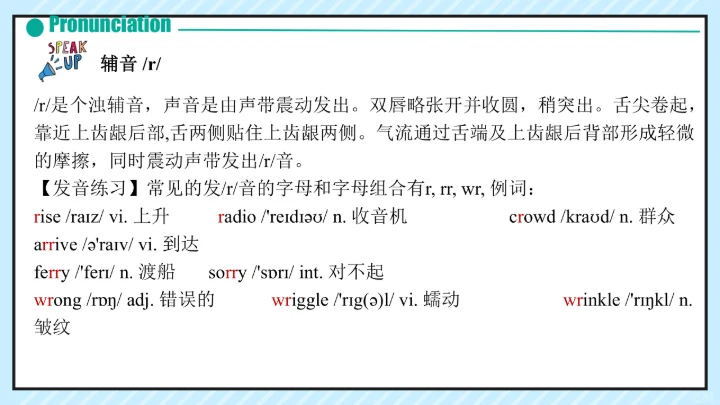 Pronunciation

SPEAK UP

辅音 /r/

/r/是个浊辅音，声音是由声带震动发出。双唇略张开并收圆，稍突出。舌尖卷起，靠近上齿龈后部,舌两侧贴住上齿龈两侧。气流通过舌端及上齿龈后背部形成轻微的摩擦，同时震动声带发出/r/音。

【发音练习】常见的发/r/音的字母和字母组合有r, rr, wr, 例词：

rise /raɪz/ vi. 上升 radio /'reɪdɪəʊ/ n. 收音机 crowd /kraʊd/ n. 群众

arrive /ə'raɪv/ vi. 到达

ferry /'ferɪ/ n. 渡船 sorry /'sɒrɪ/ int. 对不起

wrong /rɒŋ/ adj. 错误的 wriggle /'rɪg(ə)l/ vi. 蠕动 wrinkle /'rɪŋkl/ n. 皱纹